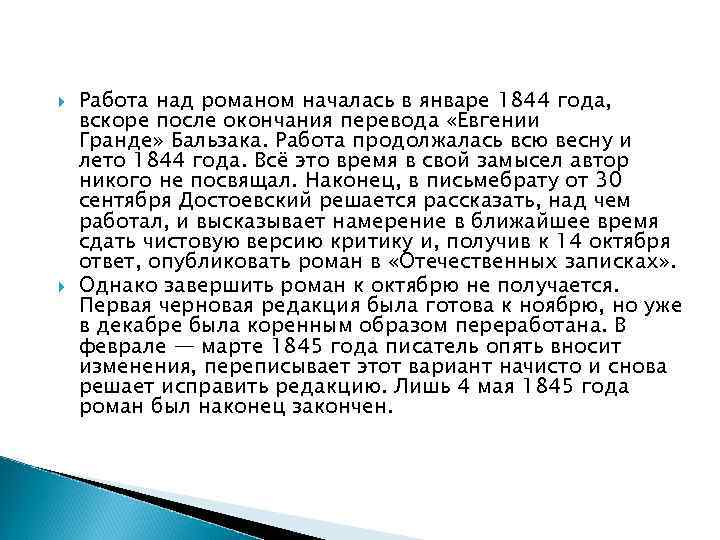 Работа над романом началась в январе 1844 года, вскоре после окончания перевода «Евгении Гранде» Бальзака. Работа продолжалась всю весну и лето 1844 года. Всё это время в свой замысел автор никого не посвящал. Наконец, в письмебрату от 30 сентября Достоевский решается рассказать, над чем работал, и высказывает намерение в ближайшее время сдать чистовую версию критику и, получив к 14 октября ответ, опубликовать роман в «Отечественных записках».

Однако завершить роман к октябрю не получается. Первая черновая редакция была готова к ноябрю, но уже в декабре была коренным образом переработана. В феврале — марте 1845 года писатель опять вносит изменения, переписывает этот вариант начисто и снова решает исправить редакцию. Лишь 4 мая 1845 года роман был наконец закончен.